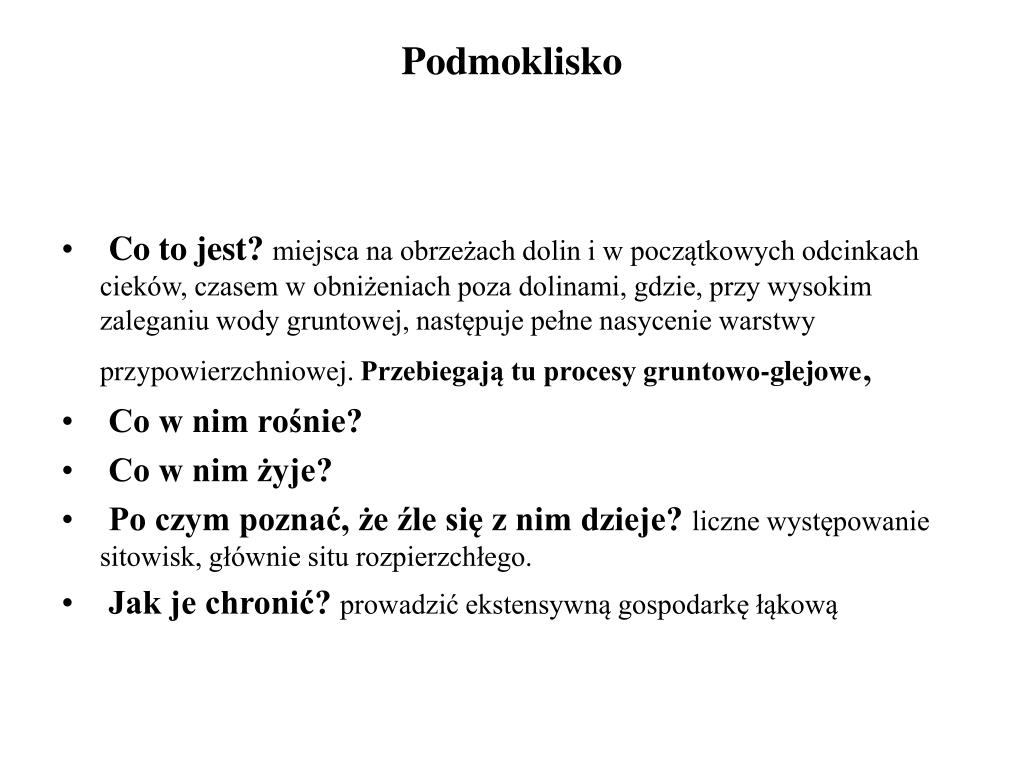 Podmoklisko

• Co to jest? miejsca na obrzeżach dolin i w początkowych odcinkach cieków, czasem w obniżeniach poza dolinami, gdzie, przy wysokim zaleganiu wody gruntowej, następuje pełne nasycenie warstwy przypowierzchniowej. Przebiegają tu procesy gruntowo-glejowe,

• Co w nim rośnie?

• Co w nim żyje?

• Po czym poznać, że źle się z nim dzieje? liczne występowanie sitowisk, głównie situ rozpierzchłego.

• Jak je chronić? prowadzić ekstensywną gospodarkę łąkową